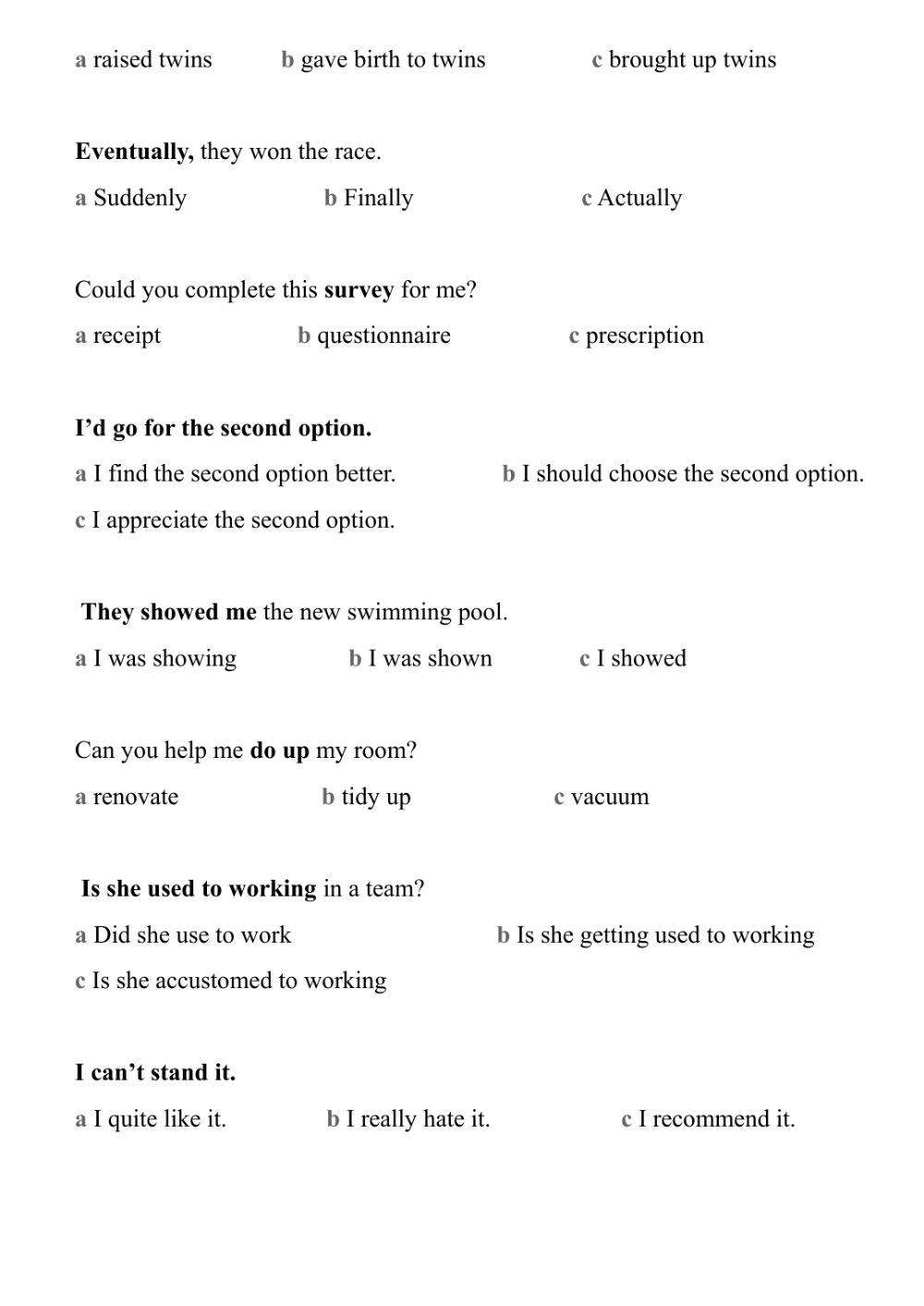 a raised twins b gave birth to twins c brought up twins

Eventually, they won the race.

a Suddenly b Finally c Actually

Could you complete this survey for me?

a receipt b questionnaire c prescription

I'd go for the second option.

a I find the second option better. b I should choose the second option.

c I appreciate the second option.

They showed me the new swimming pool.

a I was showing b I was shown c I showed

Can you help me do up my room?

a renovate b tidy up c vacuum

Is she used to working in a team?

a Did she use to work b Is she getting used to working

c Is she accustomed to working

I can't stand it.

a I quite like it. b I really hate it. c I recommend it.